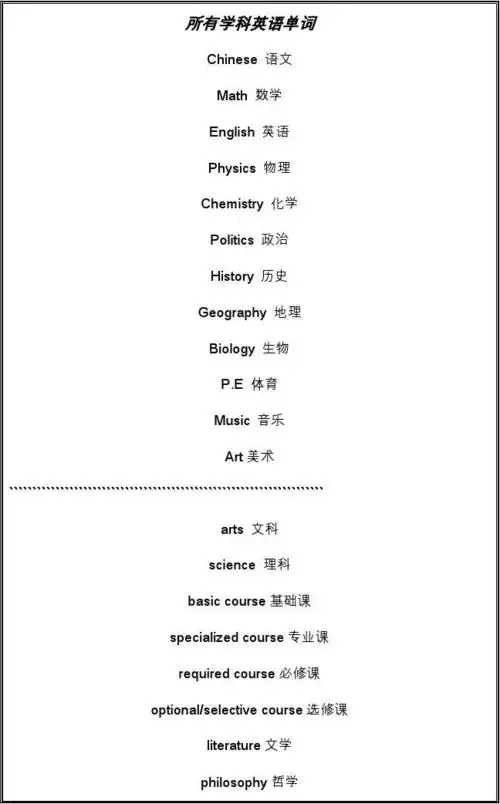 所有学科英语单词

Chinese 语文

Math 数学

English 英语

Physics 物理

Chemistry 化学

Politics 政治

History 历史

Geography 地理

Biology 生物

P.E 体育

Music 音乐

Art 美术

arts 文科

science 理科

basic course 基础课

specialized course 专业课

required course 必修课

optional/selective course 选修课

literature 文学

philosophy 哲学